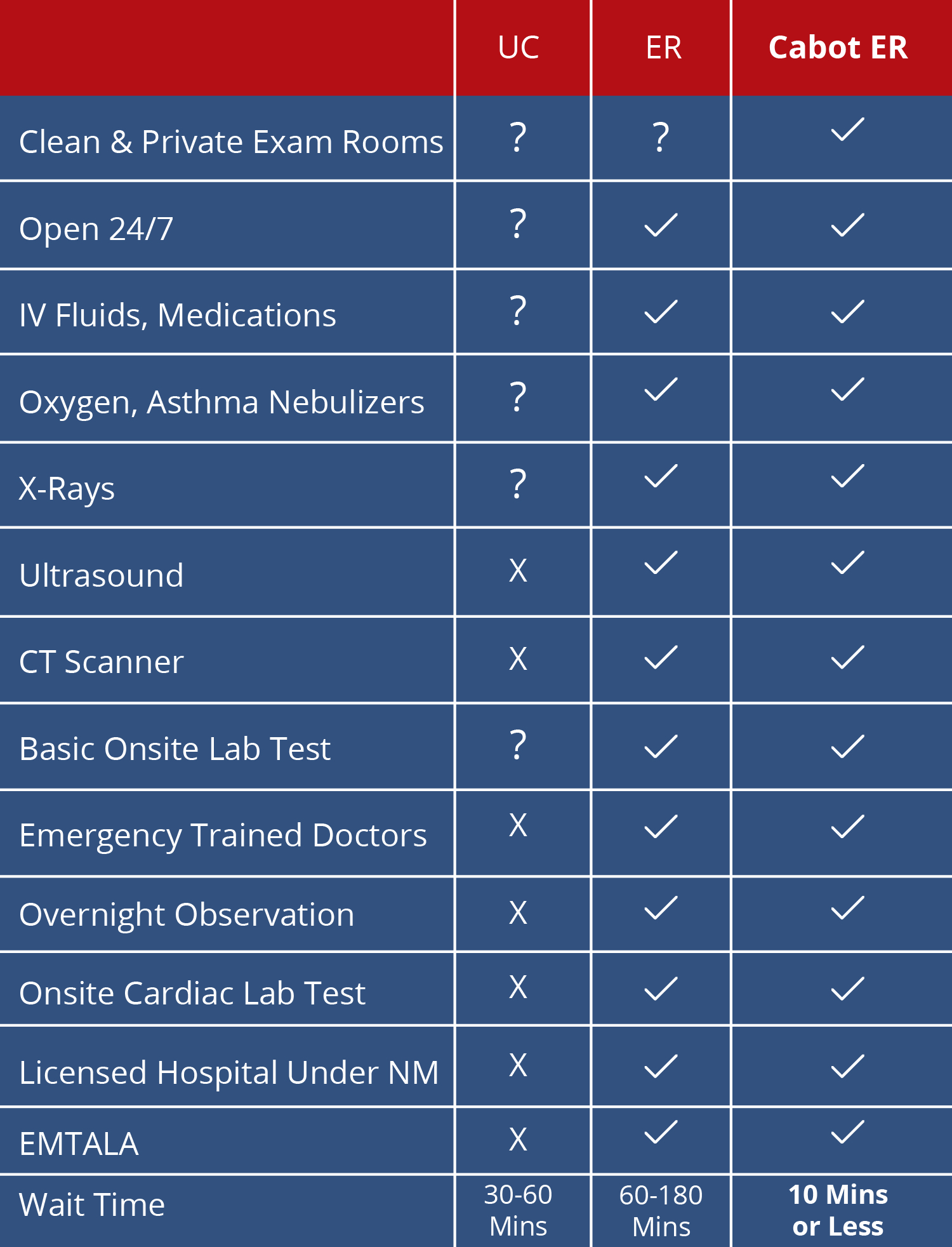 | | UC | ER | Cabot ER |
|---|---|---|---|
| Clean & Private Exam Rooms | ? | ? | ✓ |
| Open 24/7 | ? | ✓ | ✓ |
| IV Fluids, Medications | ? | ✓ | ✓ |
| Oxygen, Asthma Nebulizers | ? | ✓ | ✓ |
| X-Rays | ? | ✓ | ✓ |
| Ultrasound | X | ✓ | ✓ |
| CT Scanner | X | ✓ | ✓ |
| Basic Onsite Lab Test | ? | ✓ | ✓ |
| Emergency Trained Doctors | X | ✓ | ✓ |
| Overnight Observation | X | ✓ | ✓ |
| Onsite Cardiac Lab Test | X | ✓ | ✓ |
| Licensed Hospital Under NM | X | ✓ | ✓ |
| EMTALA | X | ✓ | ✓ |
| Wait Time | 30-60 Mins | 60-180 Mins | 10 Mins or Less |